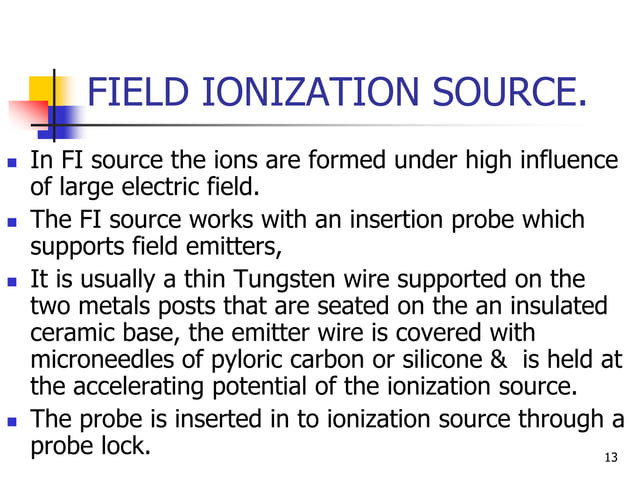 FIELD IONIZATION SOURCE.

- In FI source the ions are formed under high influence of large electric field.
- The FI source works with an insertion probe which supports field emitters,
- It is usually a thin Tungsten wire supported on the two metals posts that are seated on the an insulated ceramic base, the emitter wire is covered with microneedles of pyloric carbon or silicone & is held at the accelerating potential of the ionization source.
- The probe is inserted in to ionization source through a probe lock.

13